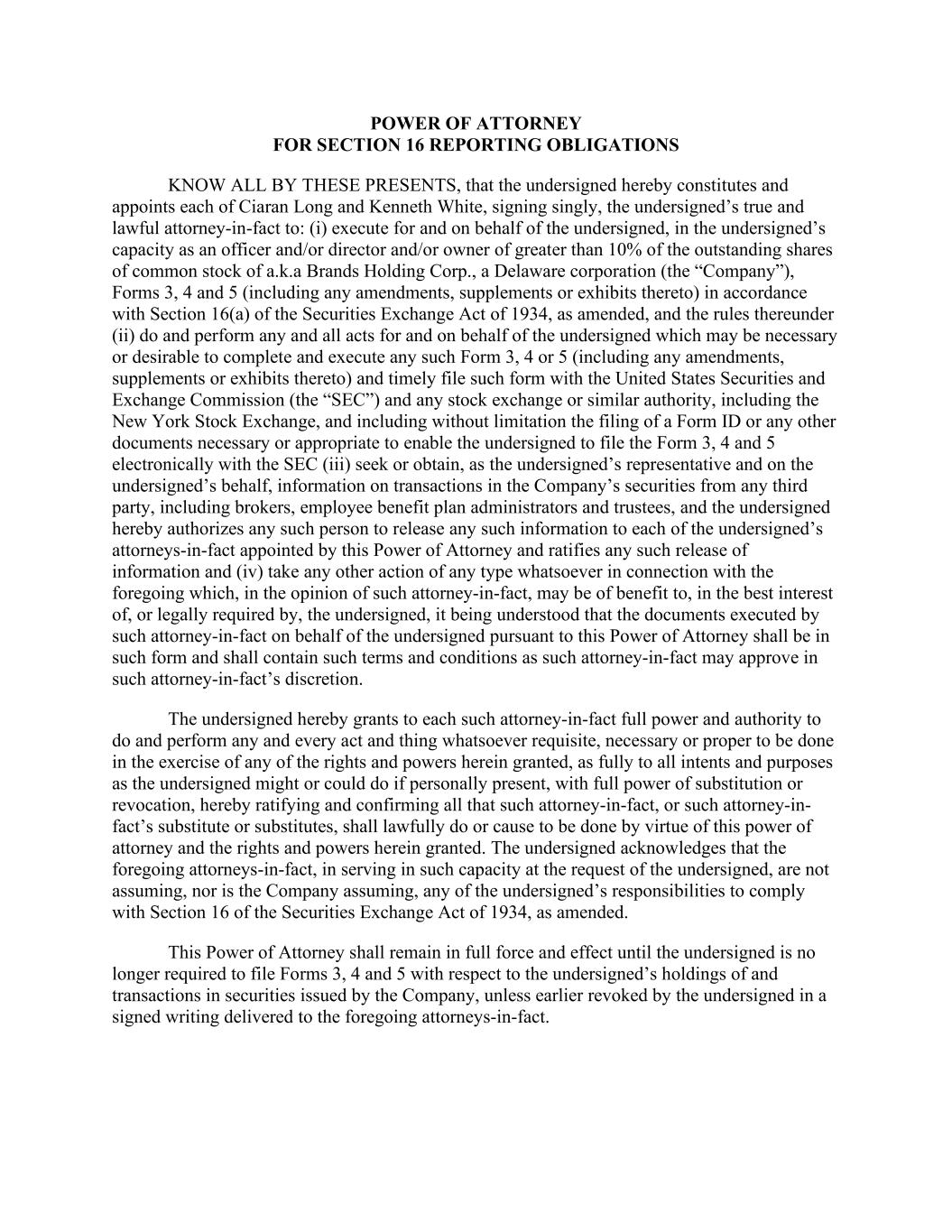 POWER OF ATTORNEY
FOR SECTION 16 REPORTING OBLIGATIONS

KNOW ALL BY THESE PRESENTS, that the undersigned hereby constitutes and appoints each of Ciaran Long and Kenneth White, signing singly, the undersigned’s true and lawful attorney-in-fact to: (i) execute for and on behalf of the undersigned, in the undersigned’s capacity as an officer and/or director and/or owner of greater than 10% of the outstanding shares of common stock of a.k.a Brands Holding Corp., a Delaware corporation (the “Company”), Forms 3, 4 and 5 (including any amendments, supplements or exhibits thereto) in accordance with Section 16(a) of the Securities Exchange Act of 1934, as amended, and the rules thereunder (ii) do and perform any and all acts for and on behalf of the undersigned which may be necessary or desirable to complete and execute any such Form 3, 4 or 5 (including any amendments, supplements or exhibits thereto) and timely file such form with the United States Securities and Exchange Commission (the “SEC”) and any stock exchange or similar authority, including the New York Stock Exchange, and including without limitation the filing of a Form ID or any other documents necessary or appropriate to enable the undersigned to file the Form 3, 4 and 5 electronically with the SEC (iii) seek or obtain, as the undersigned’s representative and on the undersigned’s behalf, information on transactions in the Company’s securities from any third party, including brokers, employee benefit plan administrators and trustees, and the undersigned hereby authorizes any such person to release any such information to each of the undersigned’s attorneys-in-fact appointed by this Power of Attorney and ratifies any such release of information and (iv) take any other action of any type whatsoever in connection with the foregoing which, in the opinion of such attorney-in-fact, may be of benefit to, in the best interest of, or legally required by, the undersigned, it being understood that the documents executed by such attorney-in-fact on behalf of the undersigned pursuant to this Power of Attorney shall be in such form and shall contain such terms and conditions as such attorney-in-fact may approve in such attorney-in-fact’s discretion.

The undersigned hereby grants to each such attorney-in-fact full power and authority to do and perform any and every act and thing whatsoever requisite, necessary or proper to be done in the exercise of any of the rights and powers herein granted, as fully to all intents and purposes as the undersigned might or could do if personally present, with full power of substitution or revocation, hereby ratifying and confirming all that such attorney-in-fact, or such attorney-in-fact’s substitute or substitutes, shall lawfully do or cause to be done by virtue of this power of attorney and the rights and powers herein granted. The undersigned acknowledges that the foregoing attorneys-in-fact, in serving in such capacity at the request of the undersigned, are not assuming, nor is the Company assuming, any of the undersigned’s responsibilities to comply with Section 16 of the Securities Exchange Act of 1934, as amended.

This Power of Attorney shall remain in full force and effect until the undersigned is no longer required to file Forms 3, 4 and 5 with respect to the undersigned’s holdings of and transactions in securities issued by the Company, unless earlier revoked by the undersigned in a signed writing delivered to the foregoing attorneys-in-fact.